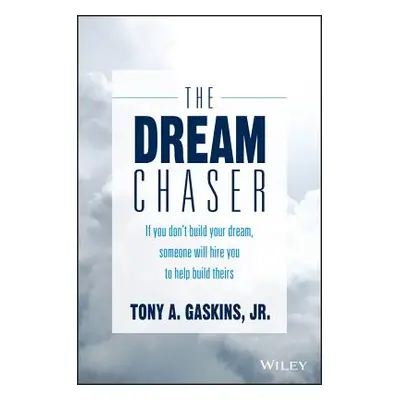 THE
DREAM
CHASER

If you don't build your dream, someone will hire you to help build theirs

TONY A. GASKINS, JR.

WILEY